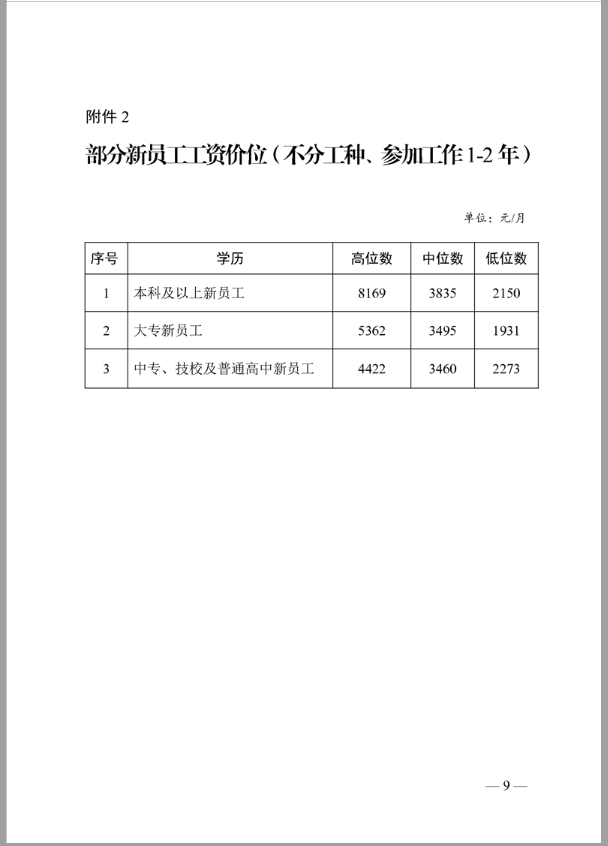 附件 2

部分新员工工资价位（不分工种、参加工作 1-2 年）

单位：元/月

| 序号 | 学历 | 高位数 | 中位数 | 低位数 |
|---|---|---|---|---|
| 1 | 本科及以上新员工 | 8169 | 3835 | 2150 |
| 2 | 大专新员工 | 5362 | 3495 | 1931 |
| 3 | 中专、技校及普通高中新员工 | 4422 | 3460 | 2273 |

— 9 —